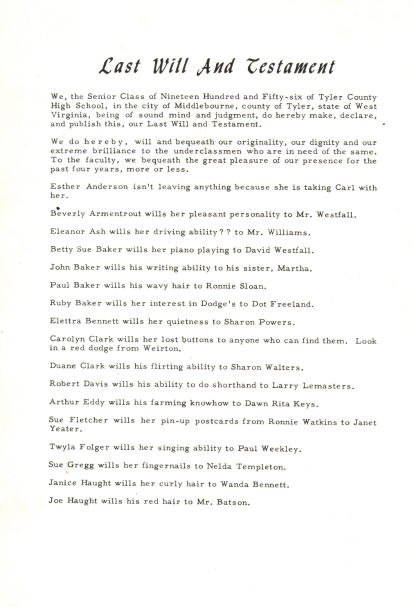 Last Will And Testament

We, the Senior Class of Nineteen Hundred and Fifty-six of Tyler County High School, in the city of Middlebourne, county of Tyler, state of West Virginia, being of sound mind and judgment, do hereby make, declare, and publish this, our Last Will and Testament.

We do hereby, will and bequeath our originality, our dignity and our extreme brilliance to the underclassmen who are in need of the same. To the faculty, we bequeath the great pleasure of our presence for the past four years, more or less.

Esther Anderson isn't leaving anything because she is taking Carl with her.

Beverly Armentrout wills her pleasant personality to Mr. Westfall.

Eleanor Ash wills her driving ability?? to Mr. Williams.

Betty Sue Baker wills her piano playing to David Westfall.

John Baker wills his writing ability to his sister, Martha.

Paul Baker wills his wavy hair to Ronnie Sloan.

Ruby Baker wills her interest in Dodge's to Dot Freeland.

Elettra Bennett wills her quietness to Sharon Powers.

Carolyn Clark wills her lost buttons to anyone who can find them. Look in a red dodge from Weirton.

Duane Clark wills his flirting ability to Sharon Walters.

Robert Davis wills his ability to do shorthand to Larry Lemasters.

Arthur Eddy wills his farming knowhow to Dawn Rita Keys.

Sue Fletcher wills her pin-up postcards from Ronnie Watkins to Janet Yeater.

Twyla Folger wills her singing ability to Paul Weekley.

Sue Gregg wills her fingernails to Nelda Templeton.

Janice Haught wills her curly hair to Wanda Bennett.

Joe Haught wills his red hair to Mr. Batson.